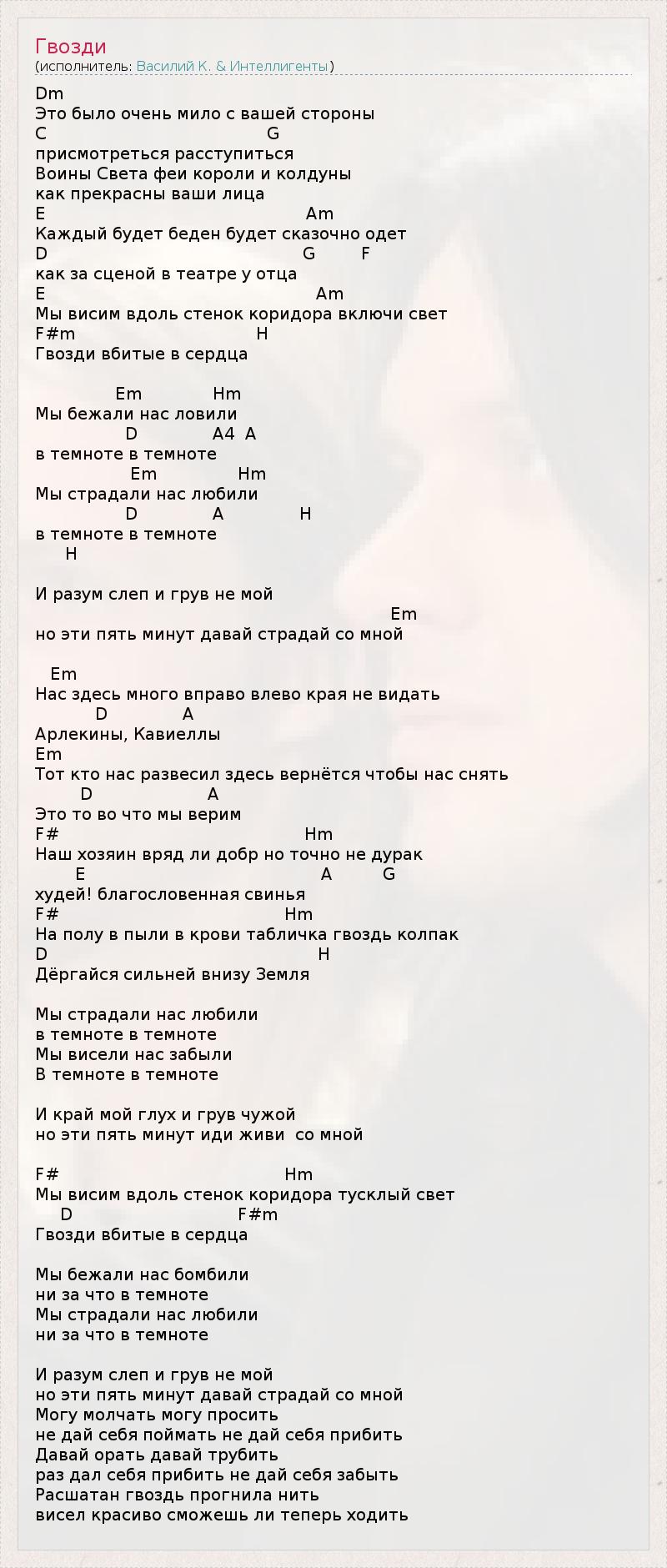 Гвозди
(исполнитель: Василий К. & Интеллигенты)

Dm
Это было очень мило с вашей стороны
C G
присмотреться расступиться
Воины Света феи короли и колдуны
как прекрасны ваши лица
E Am
Каждый будет беден будет сказочно одет
D G F
как за сценой в театре у отца
E Am
Мы висим вдоль стенок коридора включи свет
F#m H
Гвозди вбитые в сердца

Em Hm
Мы бежали нас ловили
D A4 A
в темноте в темноте
Em Hm
Мы страдали нас любили
D A H
в темноте в темноте
H

И разум слеп и грув не мой
Em
но эти пять минут давай страдай со мной

Em
Нас здесь много вправо влево края не видать
D A
Арлекины, Кавиеллы
Em
Тот кто нас развесил здесь вернётся чтобы нас снять
D A
Это то во что мы верим
F# Hm
Наш хозяин вряд ли добр но точно не дурак
E A G
худей! благословенная свинья
F# Hm
На полу в пыли в крови табличка гвоздь колпак
D H
Дёргайся сильней внизу Земля

Мы страдали нас любили
в темноте в темноте
Мы висели нас забыли
В темноте в темноте

И край мой глух и грув чужой
но эти пять минут иди живи со мной

F# Hm
Мы висим вдоль стенок коридора тусклый свет
D F#m
Гвозди вбитые в сердца

Мы бежали нас бомбили
ни за что в темноте
Мы страдали нас любили
ни за что в темноте

И разум слеп и грув не мой
но эти пять минут давай страдай со мной
Могу молчать могу просить
не дай себя поймать не дай себя прибить
Давай орать давай трубить
раз дал себя прибить не дай себя забыть
Расшатан гвоздь прогнила нить
висел красиво сможешь ли теперь ходить